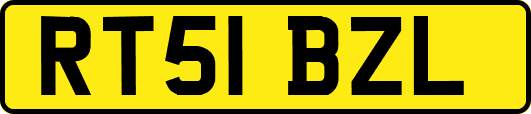 RT51 BZL